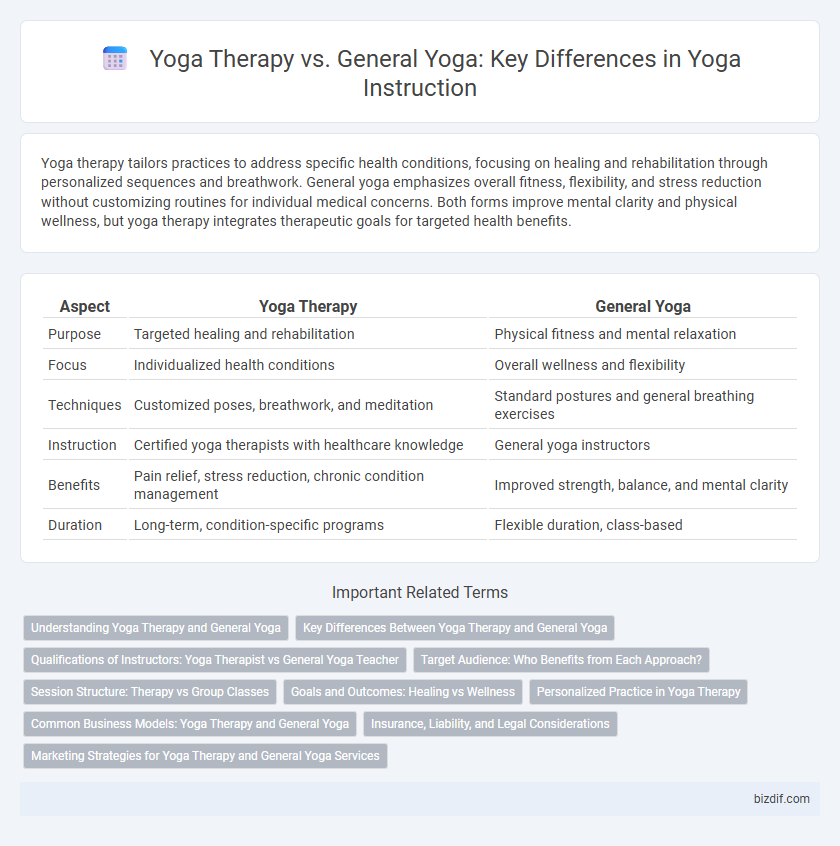 Yoga Therapy vs. General Yoga: Key Differences in Yoga Instruction

Yoga therapy tailors practices to address specific health conditions, focusing on healing and rehabilitation through personalized sequences and breathwork. General yoga emphasizes overall fitness, flexibility, and stress reduction without customizing routines for individual medical concerns. Both forms improve mental clarity and physical wellness, but yoga therapy integrates therapeutic goals for targeted health benefits.

| Aspect | Yoga Therapy | General Yoga |
|---|---|---|
| Purpose | Targeted healing and rehabilitation | Physical fitness and mental relaxation |
| Focus | Individualized health conditions | Overall wellness and flexibility |
| Techniques | Customized poses, breathwork, and meditation | Standard postures and general breathing exercises |
| Instruction | Certified yoga therapists with healthcare knowledge | General yoga instructors |
| Benefits | Pain relief, stress reduction, chronic condition management | Improved strength, balance, and mental clarity |
| Duration | Long-term, condition-specific programs | Flexible duration, class-based |

Important Related Terms

Understanding Yoga Therapy and General Yoga
Key Differences Between Yoga Therapy and General Yoga
Qualifications of Instructors: Yoga Therapist vs General Yoga Teacher
Target Audience: Who Benefits from Each Approach?
Session Structure: Therapy vs Group Classes
Goals and Outcomes: Healing vs Wellness
Personalized Practice in Yoga Therapy
Common Business Models: Yoga Therapy and General Yoga
Insurance, Liability, and Legal Considerations
Marketing Strategies for Yoga Therapy and General Yoga Services

bizdif.com